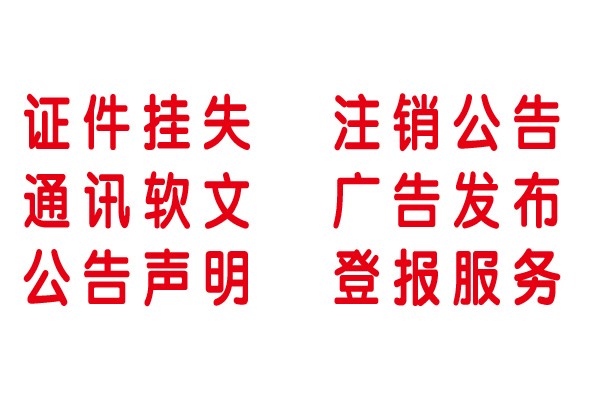 证件挂失
通讯软文
公告声明

注销公告
广告发布
登报服务